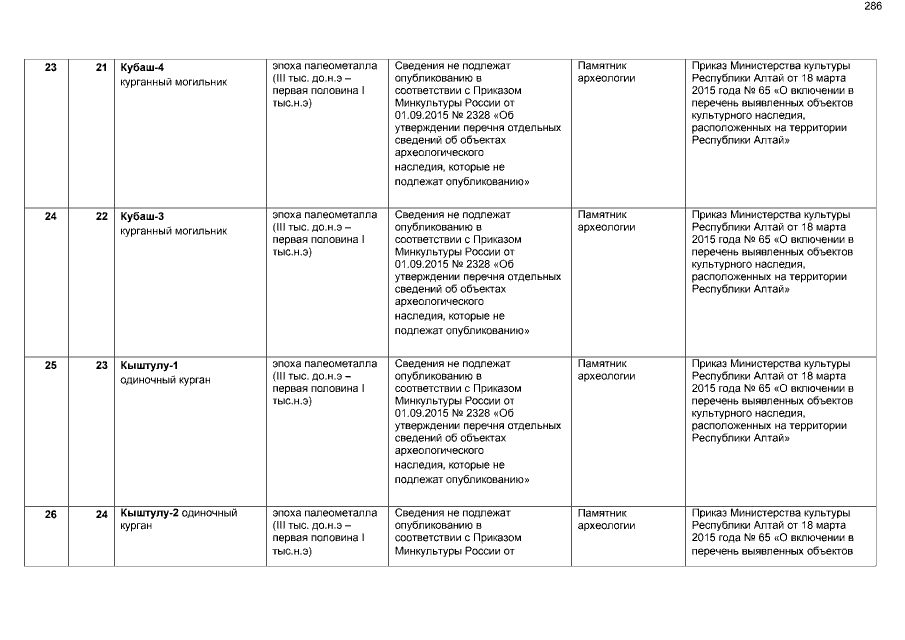 286

| 23 | 21 | Кубаш-4 курганный могильник | эпоха палеометалла (III тыс. до.н.э – первая половина I тыс.н.э) | Сведения не подлежат опубликованию в соответствии с Приказом Минкультуры России от 01.09.2015 № 2328 «Об утверждении перечня отдельных сведений об объектах археологического наследия, которые не подлежат опубликованию» | Памятник археологии | Приказ Министерства культуры Республики Алтай от 18 марта 2015 года № 65 «О включении в перечень выявленных объектов культурного наследия, расположенных на территории Республики Алтай» |
|---|---|---|---|---|---|---|
| 24 | 22 | Кубаш-3 курганный могильник | эпоха палеометалла (III тыс. до.н.э – первая половина I тыс.н.э) | Сведения не подлежат опубликованию в соответствии с Приказом Минкультуры России от 01.09.2015 № 2328 «Об утверждении перечня отдельных сведений об объектах археологического наследия, которые не подлежат опубликованию» | Памятник археологии | Приказ Министерства культуры Республики Алтай от 18 марта 2015 года № 65 «О включении в перечень выявленных объектов культурного наследия, расположенных на территории Республики Алтай» |
| 25 | 23 | Кыштулу-1 одиночный курган | эпоха палеометалла (III тыс. до.н.э – первая половина I тыс.н.э) | Сведения не подлежат опубликованию в соответствии с Приказом Минкультуры России от 01.09.2015 № 2328 «Об утверждении перечня отдельных сведений об объектах археологического наследия, которые не подлежат опубликованию» | Памятник археологии | Приказ Министерства культуры Республики Алтай от 18 марта 2015 года № 65 «О включении в перечень выявленных объектов культурного наследия, расположенных на территории Республики Алтай» |
| 26 | 24 | Кыштулу-2 одиночный курган | эпоха палеометалла (III тыс. до.н.э – первая половина I тыс.н.э) | Сведения не подлежат опубликованию в соответствии с Приказом Минкультуры России от | Памятник археологии | Приказ Министерства культуры Республики Алтай от 18 марта 2015 года № 65 «О включении в перечень выявленных объектов |